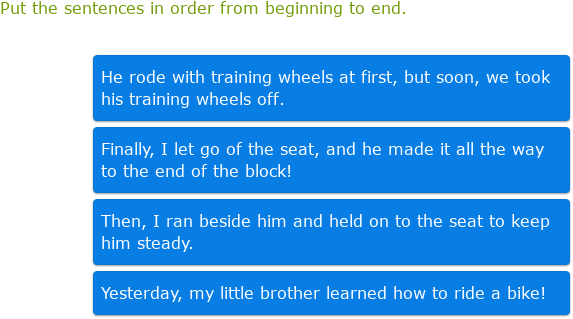 Put the sentences in order from beginning to end.

He rode with training wheels at first, but soon, we took his training wheels off.

Finally, I let go of the seat, and he made it all the way to the end of the block!

Then, I ran beside him and held on to the seat to keep him steady.

Yesterday, my little brother learned how to ride a bike!